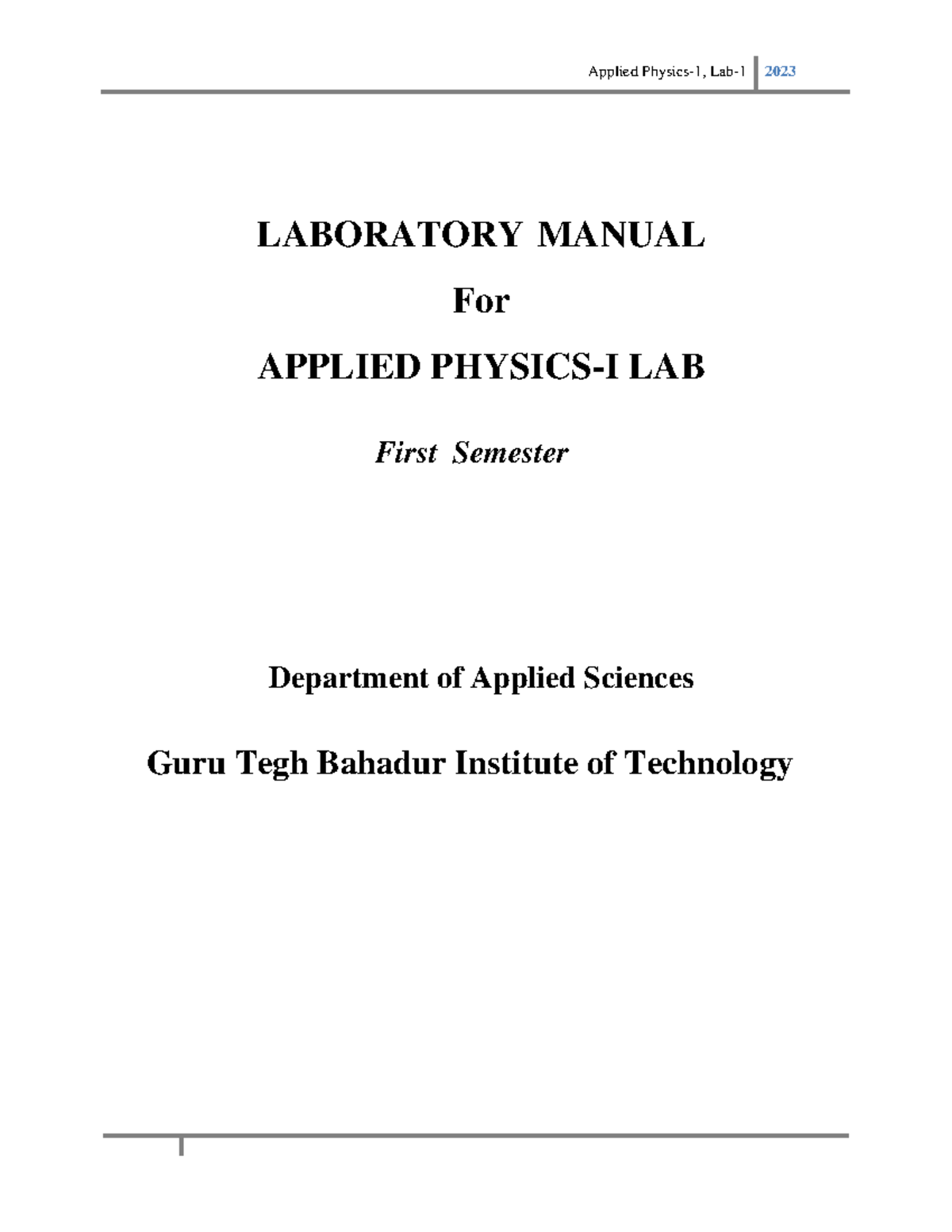 Applied Physics-1, Lab-1 2023

LABORATORY MANUAL

For

APPLIED PHYSICS-I LAB

First Semester

Department of Applied Sciences

Guru Tegh Bahadur Institute of Technology